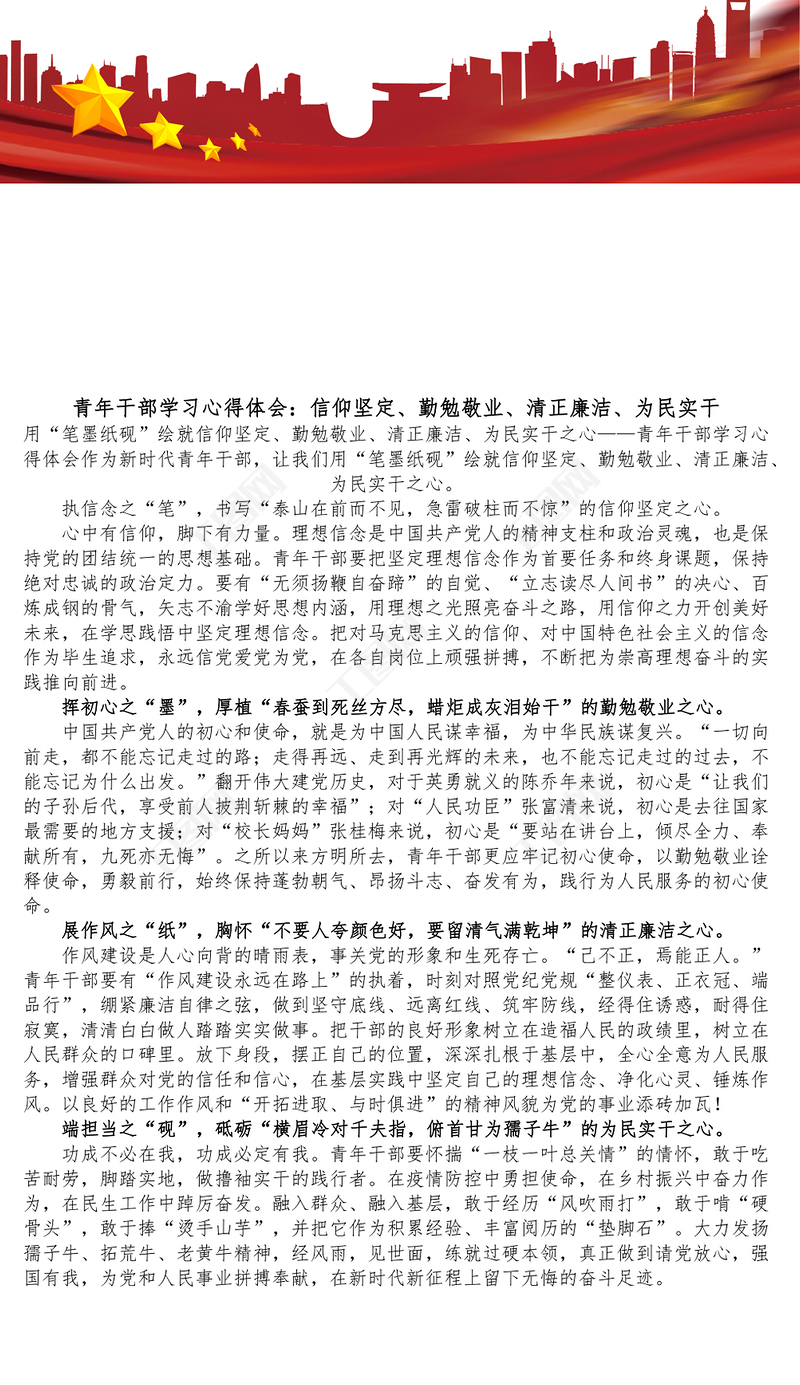 青年干部学习心得体会：信仰坚定、勤勉敬业、清正廉洁、为民实干

用“笔墨纸砚”绘就信仰坚定、勤勉敬业、清正廉洁、为民实干之心——青年干部学习心得体会作为新时代青年干部，让我们用“笔墨纸砚”绘就信仰坚定、勤勉敬业、清正廉洁、为民实干之心。

执信念之“笔”，书写“泰山在前而不见，急雷破柱而不惊”的信仰坚定之心。

心中有信仰，脚下有力量。理想信念是中国共产党人的精神支柱和政治灵魂，也是保持党的团结统一的思想基础。青年干部要把坚定理想信念作为首要任务和终身课题，保持绝对忠诚的政治定力。要有“无须扬鞭自奋蹄”的自觉、“立志读尽人间书”的决心、百炼成钢的骨气，矢志不渝学好思想内涵，用理想之光照亮奋斗之路，用信仰之力开创美好未来，在学思践悟中坚定理想信念。把对马克思主义的信仰、对中国特色社会主义的信念作为毕生追求，永远信党爱党为党，在各自岗位上顽强拼搏，不断把为崇高理想奋斗的实践推向前进。

挥初心之“墨”，厚植“春蚕到死丝方尽，蜡炬成灰泪始干”的勤勉敬业之心。

中国共产党人的初心和使命，就是为中国人民谋幸福，为中华民族谋复兴。“一切向前走，都不能忘记走过的路；走得再远、走到再光辉的未来，也不能忘记走过的过去，不能忘记为什么出发。”翻开伟大建党历史，对于英勇就义的陈乔年来说，初心是“让我们的子孙后代，享受前人披荆斩棘的幸福”；对“人民功臣”张富清来说，初心是去往国家最需要的地方支援；对“校长妈妈”张桂梅来说，初心是“要站在讲台上，倾尽全力、奉献所有，九死亦无悔”。之所以来方明所去，青年干部更应牢记初心使命，以勤勉敬业诠释使命，勇毅前行，始终保持蓬勃朝气、昂扬斗志、奋发有为，践行为人民服务的初心使命。

展作风之“纸”，胸怀“不要人夸颜色好，要留清气满乾坤”的清正廉洁之心。

作风建设是人心向背的晴雨表，事关党的形象和生死存亡。“己不正，焉能正人。”青年干部要有“作风建设永远在路上”的执着，时刻对照党纪党规“整仪表、正衣冠、端品行”，绷紧廉洁自律之弦，做到坚守底线、远离红线、筑牢防线，经得住诱惑，耐得住寂寞，清清白白做人踏踏实实做事。把干部的良好形象树立在造福人民的政绩里，树立在人民群众的口碑里。放下身段，摆正自己的位置，深深扎根于基层中，全心全意为人民服务，增强群众对党的信任和信心，在基层实践中坚定自己的理想信念、净化心灵、锤炼作风。以良好的工作作风和“开拓进取、与时俱进”的精神风貌为党的事业添砖加瓦！

端担当之“砚”，砥砺“横眉冷对千夫指，俯首甘为孺子牛”的为民实干之心。

功成不必在我，功成必定有我。青年干部要怀揣“一枝一叶总关情”的情怀，敢于吃苦耐劳，脚踏实地，做撸袖实干的践行者。在疫情防控中勇担使命，在乡村振兴中奋力作为，在民生工作中踔厉奋发。融入群众、融入基层，敢于经历“风吹雨打”，敢于啃“硬骨头”，敢于捧“烫手山芋”，并把它作为积累经验、丰富阅历的“垫脚石”。大力发扬孺子牛、拓荒牛、老黄牛精神，经风雨，见世面，练就过硬本领，真正做到请党放心，强国有我，为党和人民事业拼搏奉献，在新时代新征程上留下无悔的奋斗足迹。